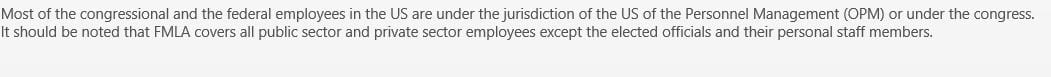 Most of the congressional and the federal employees in the US are under the jurisdiction of the US of the Personnel Management (OPM) or under the congress. It should be noted that FMLA covers all public sector and private sector employees except the elected officials and their personal staff members.